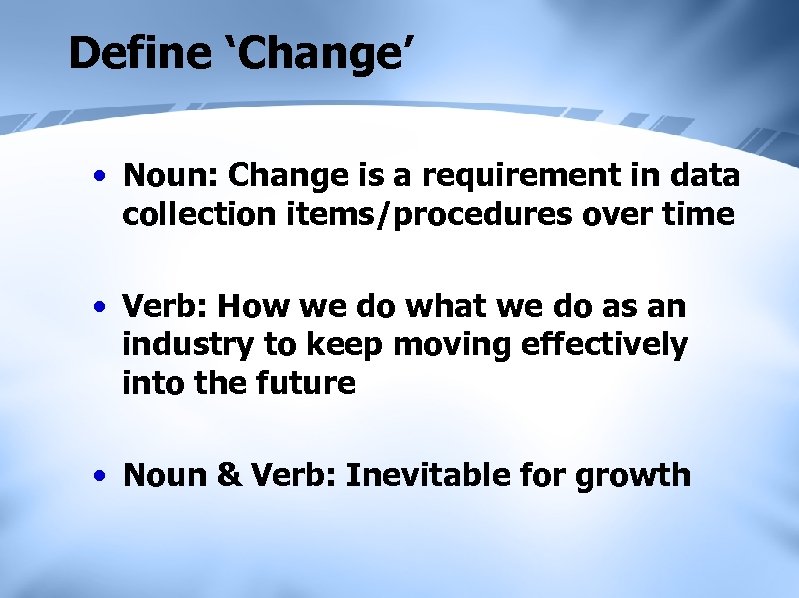 Define ‘Change’

• Noun: Change is a requirement in data collection items/procedures over time

• Verb: How we do what we do as an industry to keep moving effectively into the future

• Noun & Verb: Inevitable for growth